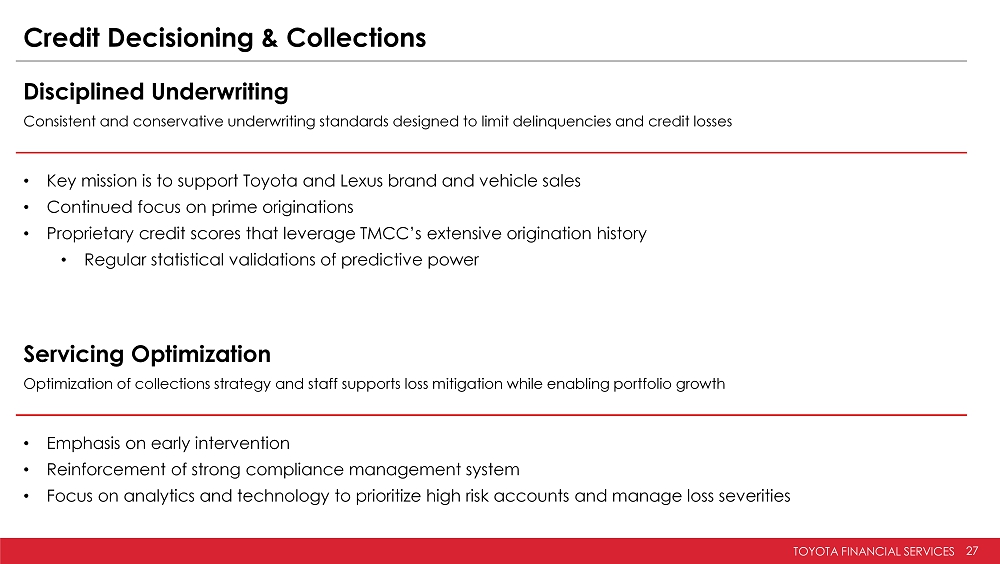 Credit Decisioning & Collections

Disciplined Underwriting

Consistent and conservative underwriting standards designed to limit delinquencies and credit losses

• Key mission is to support Toyota and Lexus brand and vehicle sales
• Continued focus on prime originations
• Proprietary credit scores that leverage TMCC's extensive origination history
  • Regular statistical validations of predictive power

Servicing Optimization

Optimization of collections strategy and staff supports loss mitigation while enabling portfolio growth

• Emphasis on early intervention
• Reinforcement of strong compliance management system
• Focus on analytics and technology to prioritize high risk accounts and manage loss severities

TOYOTA FINANCIAL SERVICES 27